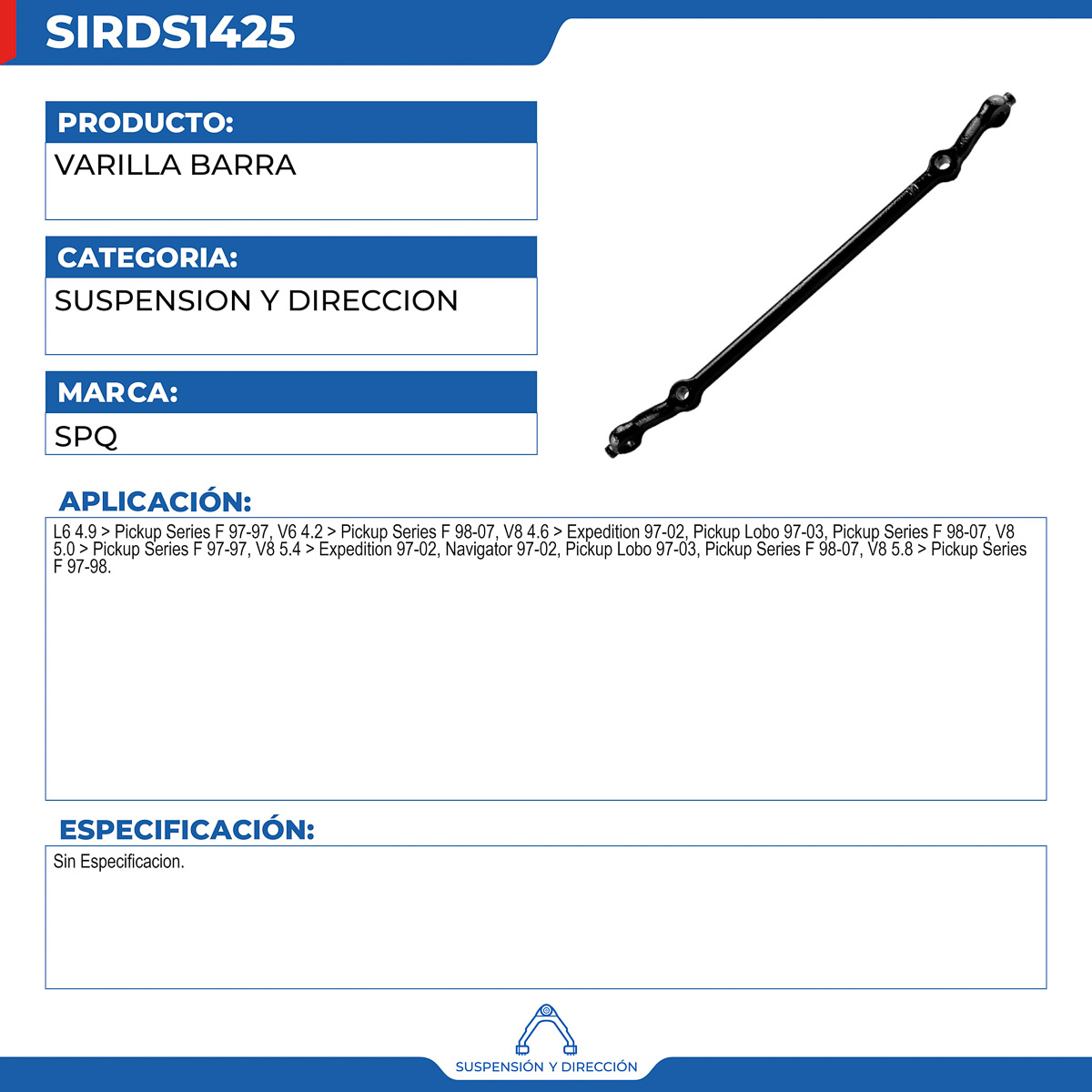 SIRDS1425

PRODUCTO:
VARILLA BARRA

CATEGORIA:
SUSPENSION Y DIRECCION

MARCA:
SPQ

APLICACIÓN:
L6 4.9 > Pickup Series F 97-97, V6 4.2 > Pickup Series F 98-07, V8 4.6 > Expedition 97-02, Pickup Lobo 97-03, Pickup Series F 98-07, V8 5.0 > Pickup Series F 97-97, V8 5.4 > Expedition 97-02, Navigator 97-02, Pickup Lobo 97-03, Pickup Series F 98-07, V8 5.8 > Pickup Series F 97-98.

ESPECIFICACIÓN:
Sin Especificacion.

SUSPENSIÓN Y DIRECCIÓN